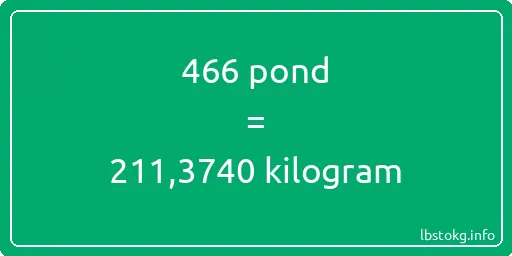 466 pond

=

211,3740 kilogram

lbstokg.info